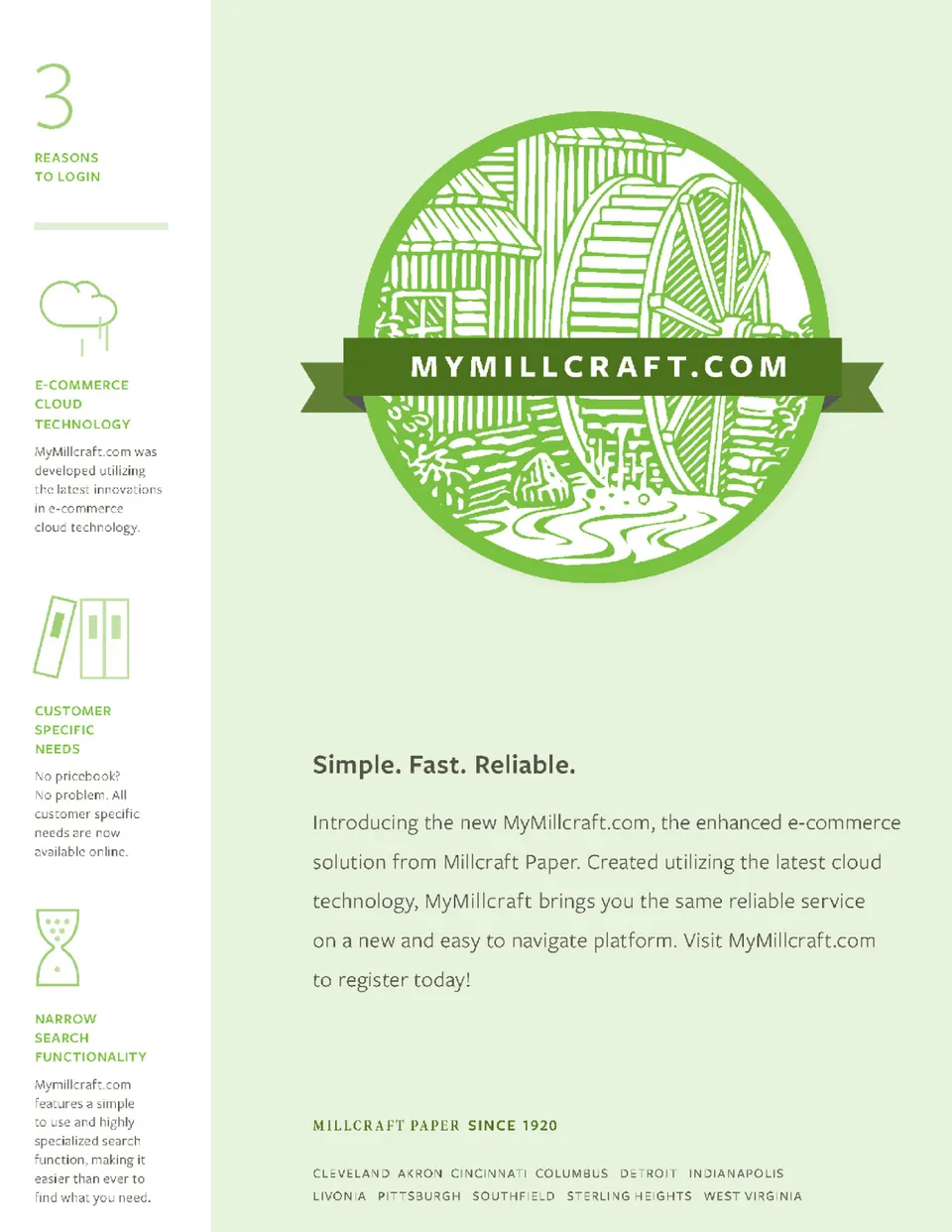 3

REASONS
TO LOGIN

E-COMMERCE
CLOUD
TECHNOLOGY

MyMillcraft.com was developed utilizing the latest innovations in e-commerce cloud technology.

CUSTOMER
SPECIFIC
NEEDS

No pricebook? No problem. All customer specific needs are now available online.

NARROW
SEARCH
FUNCTIONALITY

Mymillcraft.com features a simple to use and highly specialized search function, making it easier than ever to find what you need.

MYMILLCRAFT.COM

Simple. Fast. Reliable.

Introducing the new MyMillcraft.com, the enhanced e-commerce solution from Millcraft Paper. Created utilizing the latest cloud technology, MyMillcraft brings you the same reliable service on a new and easy to navigate platform. Visit MyMillcraft.com to register today!

MILLCRAFT PAPER SINCE 1920

CLEVELAND AKRON CINCINNATI COLUMBUS DETROIT INDIANAPOLIS
LIVONIA PITTSBURGH SOUTHFIELD STERLING HEIGHTS WEST VIRGINIA